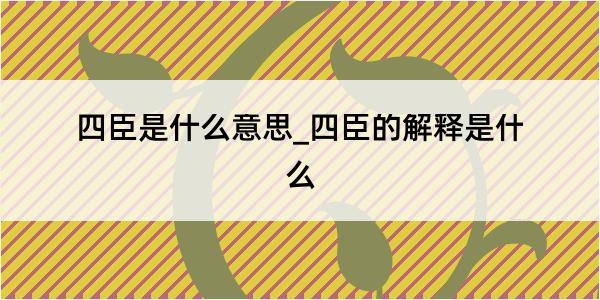 四臣是什么意思_四臣的解释是什么